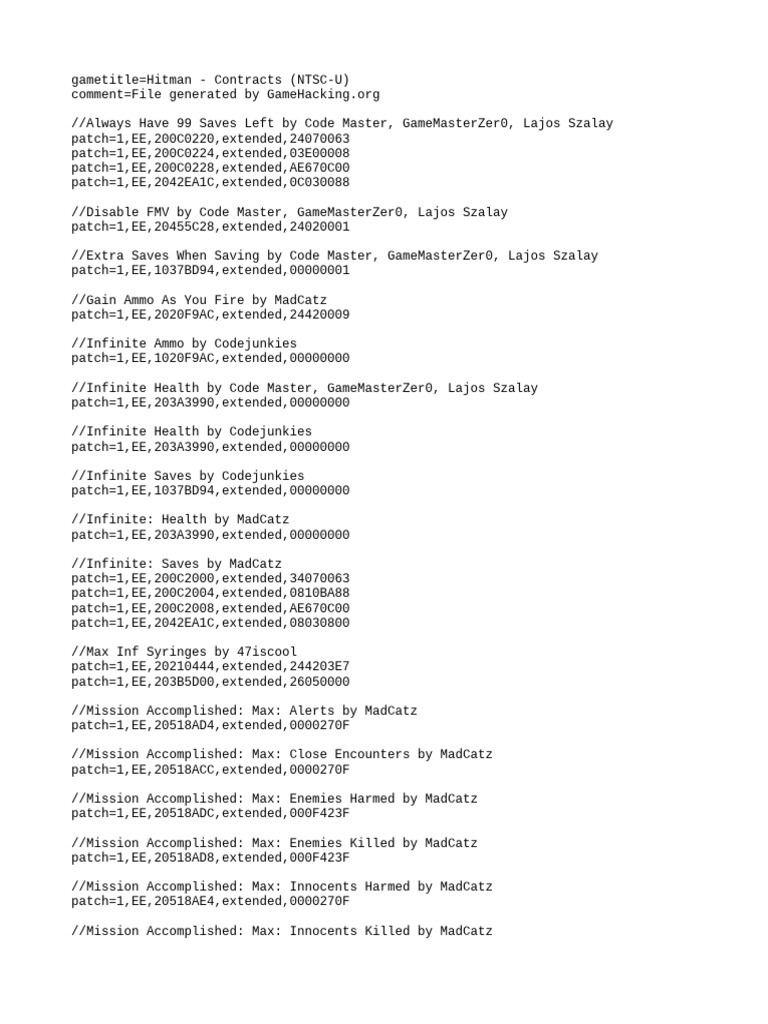 gametitle=Hitman - Contracts (NTSC-U)
comment=File generated by GameHacking.org

//Always Have 99 Saves Left by Code Master, GameMasterZer0, Lajos Szalay
patch=1,EE,200C0220,extended,24070063
patch=1,EE,200C0224,extended,03E00008
patch=1,EE,200C0228,extended,AE670C00
patch=1,EE,2042EA1C,extended,0C030088

//Disable FMV by Code Master, GameMasterZer0, Lajos Szalay
patch=1,EE,20455C28,extended,24020001

//Extra Saves When Saving by Code Master, GameMasterZer0, Lajos Szalay
patch=1,EE,1037BD94,extended,00000001

//Gain Ammo As You Fire by MadCatz
patch=1,EE,2020F9AC,extended,24420009

//Infinite Ammo by Codejunkies
patch=1,EE,1020F9AC,extended,00000000

//Infinite Health by Code Master, GameMasterZer0, Lajos Szalay
patch=1,EE,203A3990,extended,00000000

//Infinite Health by Codejunkies
patch=1,EE,203A3990,extended,00000000

//Infinite Saves by Codejunkies
patch=1,EE,1037BD94,extended,00000000

//Infinite: Health by MadCatz
patch=1,EE,203A3990,extended,00000000

//Infinite: Saves by MadCatz
patch=1,EE,200C2000,extended,34070063
patch=1,EE,200C2004,extended,0810BA88
patch=1,EE,200C2008,extended,AE670C00
patch=1,EE,2042EA1C,extended,08030800

//Max Inf Syringes by 47iscool
patch=1,EE,20210444,extended,244203E7
patch=1,EE,203B5D00,extended,26050000

//Mission Accomplished: Max: Alerts by MadCatz
patch=1,EE,20518AD4,extended,0000270F

//Mission Accomplished: Max: Close Encounters by MadCatz
patch=1,EE,20518ACC,extended,0000270F

//Mission Accomplished: Max: Enemies Harmed by MadCatz
patch=1,EE,20518ADC,extended,000F423F

//Mission Accomplished: Max: Enemies Killed by MadCatz
patch=1,EE,20518AD8,extended,000F423F

//Mission Accomplished: Max: Innocents Harmed by MadCatz
patch=1,EE,20518AE4,extended,0000270F

//Mission Accomplished: Max: Innocents Killed by MadCatz